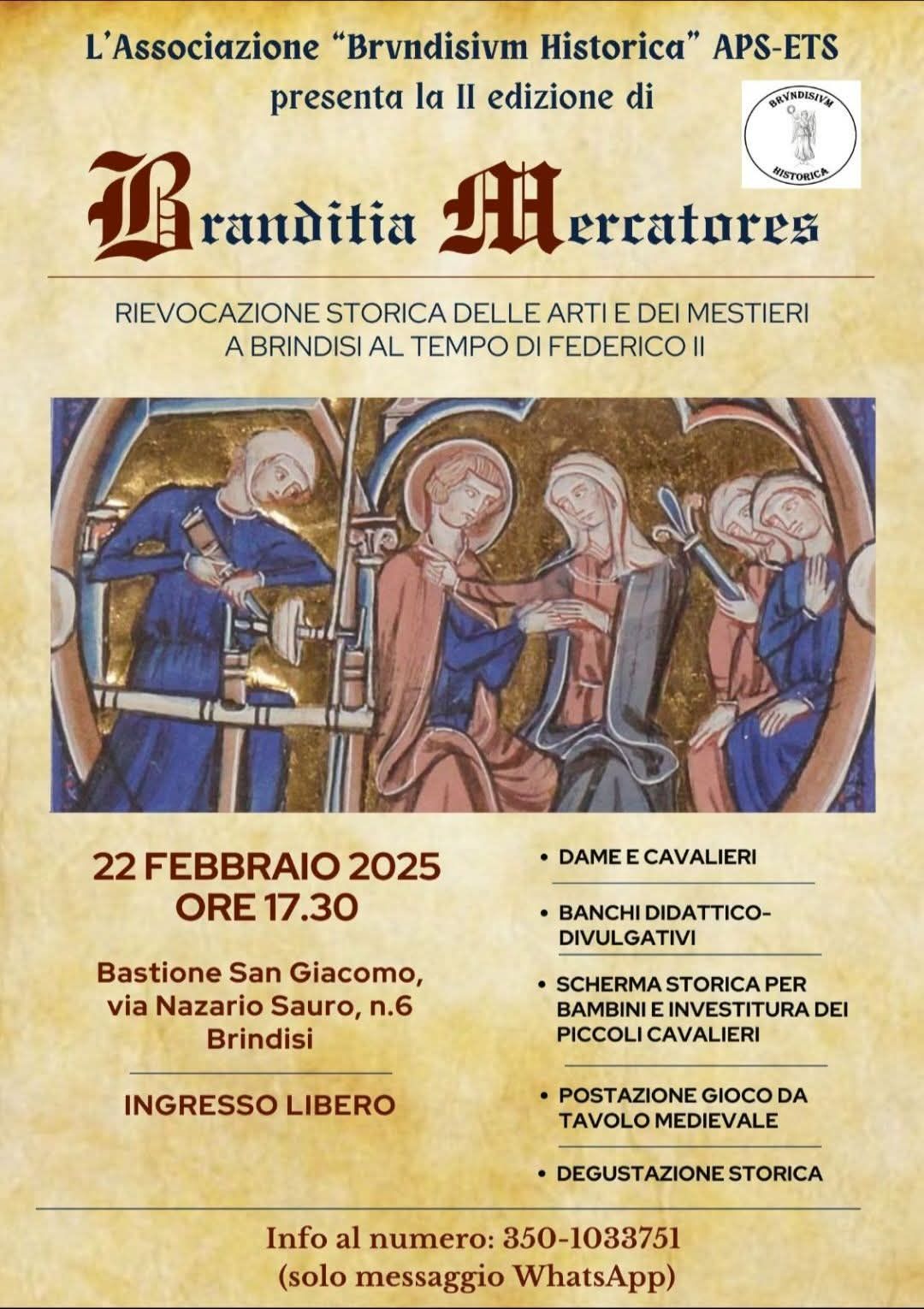 L'Associazione "Brvndisivm Historica" APS-ETS
presenta la II edizione di

BRVNDISIVM
HISTORICA

Branditia Mercatores

RIEVOCAZIONE STORICA DELLE ARTI E DEI MESTIERI
A BRINDISI AL TEMPO DI FEDERICO II

22 FEBBRAIO 2025
ORE 17.30

Bastione San Giacomo,
via Nazario Sauro, n.6
Brindisi

INGRESSO LIBERO

• DAME E CAVALIERI
• BANCHI DIDATTICO-DIVULGATIVI
• SCHERMA STORICA PER BAMBINI E INVESTITURA DEI PICCOLI CAVALIERI
• POSTAZIONE GIOCO DA TAVOLO MEDIEVALE
• DEGUSTAZIONE STORICA

Info al numero: 350-1033751
(solo messaggio WhatsApp)